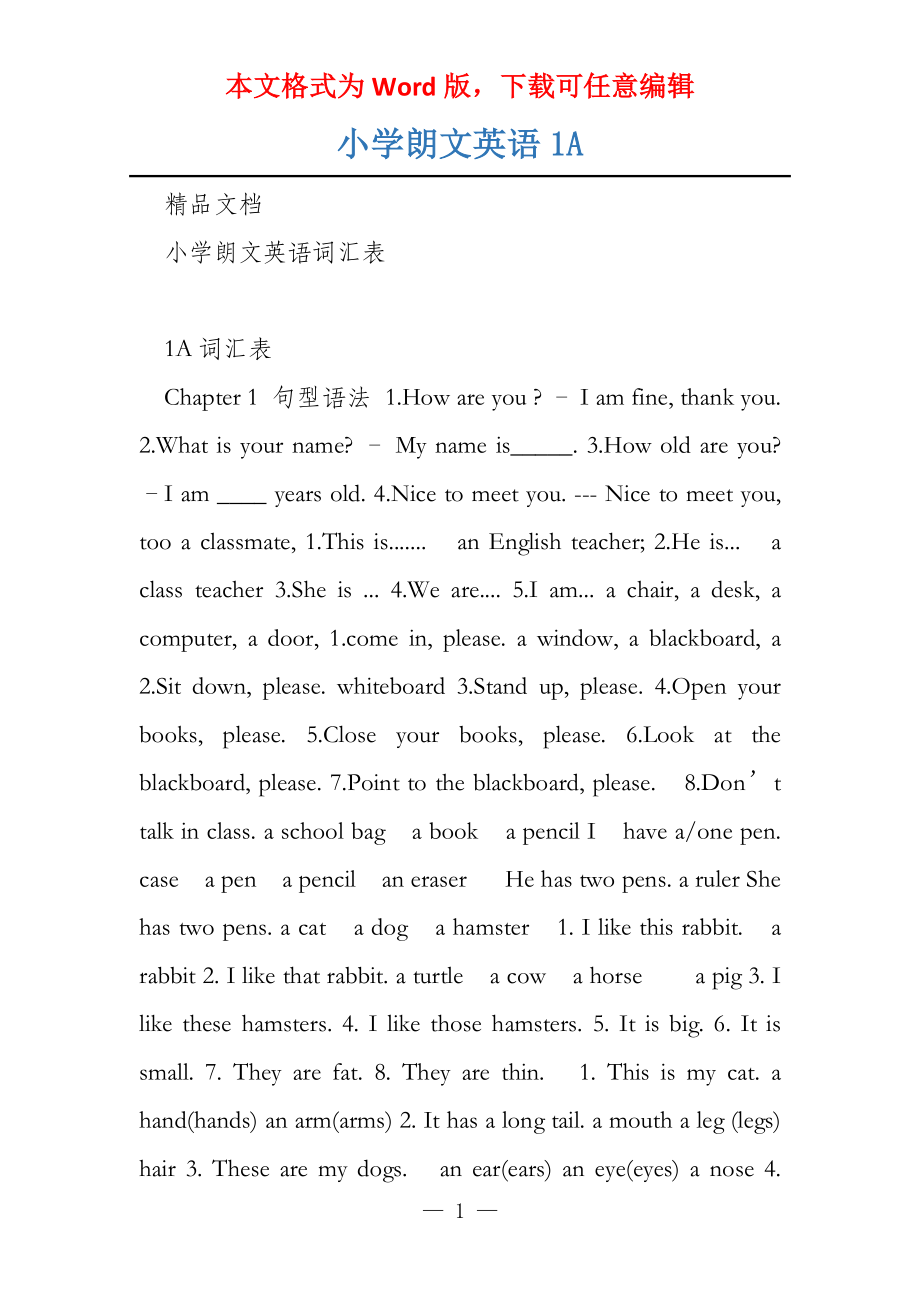 本文格式为 Word 版，下载可任意编辑

小学朗文英语 1A

精品文档

小学朗文英语词汇表

1A 词汇表

Chapter 1 句型语法 1.How are you ? – I am fine, thank you. 2.What is your name? – My name is_____. 3.How old are you? – I am ____ years old. 4.Nice to meet you. --- Nice to meet you, too a classmate, 1.This is....... an English teacher; 2.He is... a class teacher 3.She is ... 4.We are.... 5.I am... a chair, a desk, a computer, a door, 1.come in, please. a window, a blackboard, a 2.Sit down, please. whiteboard 3.Stand up, please. 4.Open your books, please. 5.Close your books, please. 6.Look at the blackboard, please. 7.Point to the blackboard, please. 8.Don’t talk in class. a school bag a book a pencil I have a/one pen. case a pen a pencil an eraser He has two pens. a ruler She has two pens. a cat a dog a hamster 1. I like this rabbit. a rabbit 2. I like that rabbit. a turtle a cow a horse a pig 3. I like these hamsters. 4. I like those hamsters. 5. It is big. 6. It is small. 7. They are fat. 8. They are thin. 1. This is my cat. a hand(hands) an arm(arms) 2. It has a long tail. a mouth a leg (legs) hair 3. These are my dogs. an ear(ears) an eye(eyes) a nose 4.

— 1 —